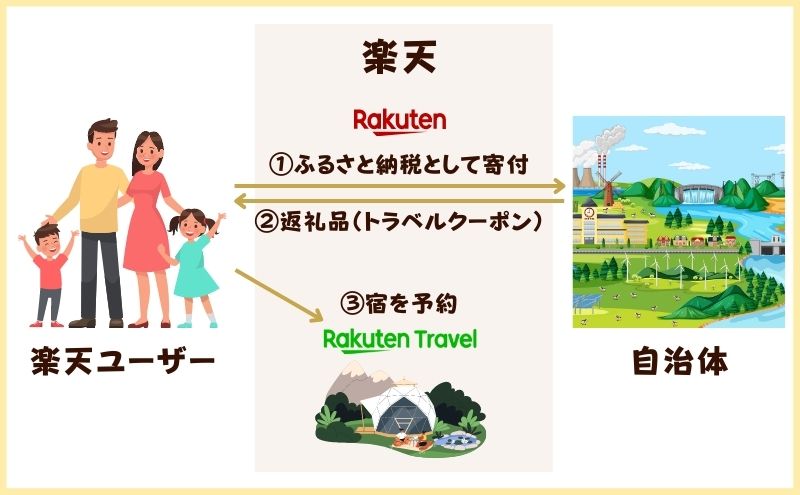 楽天

Rakuten

①ふるさと納税として寄付

②返礼品(トラベルクーポン)

③宿を予約

Rakuten Travel

楽天ユーザー

自治体